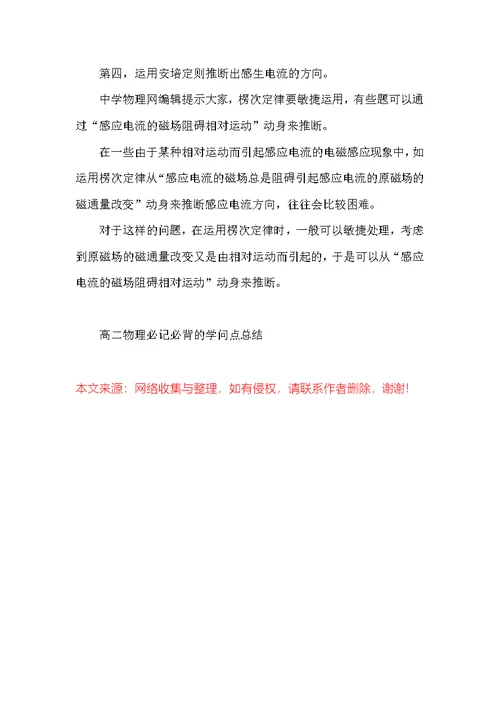 第四，运用安培定则推断出感生电流的方向。

中学物理网编辑提示大家，楞次定律要敏捷运用，有些题可以通过“感应电流的磁场阻碍相对运动”动身来推断。

在一些由于某种相对运动而引起感应电流的电磁感应现象中，如运用楞次定律从“感应电流的磁场总是阻碍引起感应电流的原磁场的磁通量改变”动身来推断感应电流方向，往往会比较困难。

对于这样的问题，在运用楞次定律时，一般可以敏捷处理，考虑到原磁场的磁通量改变又是由相对运动而引起的，于是可以从“感应电流的磁场阻碍相对运动”动身来推断。

高二物理必记必背的学问点总结

本文来源：网络收集与整理，如有侵权，请联系作者删除，谢谢!